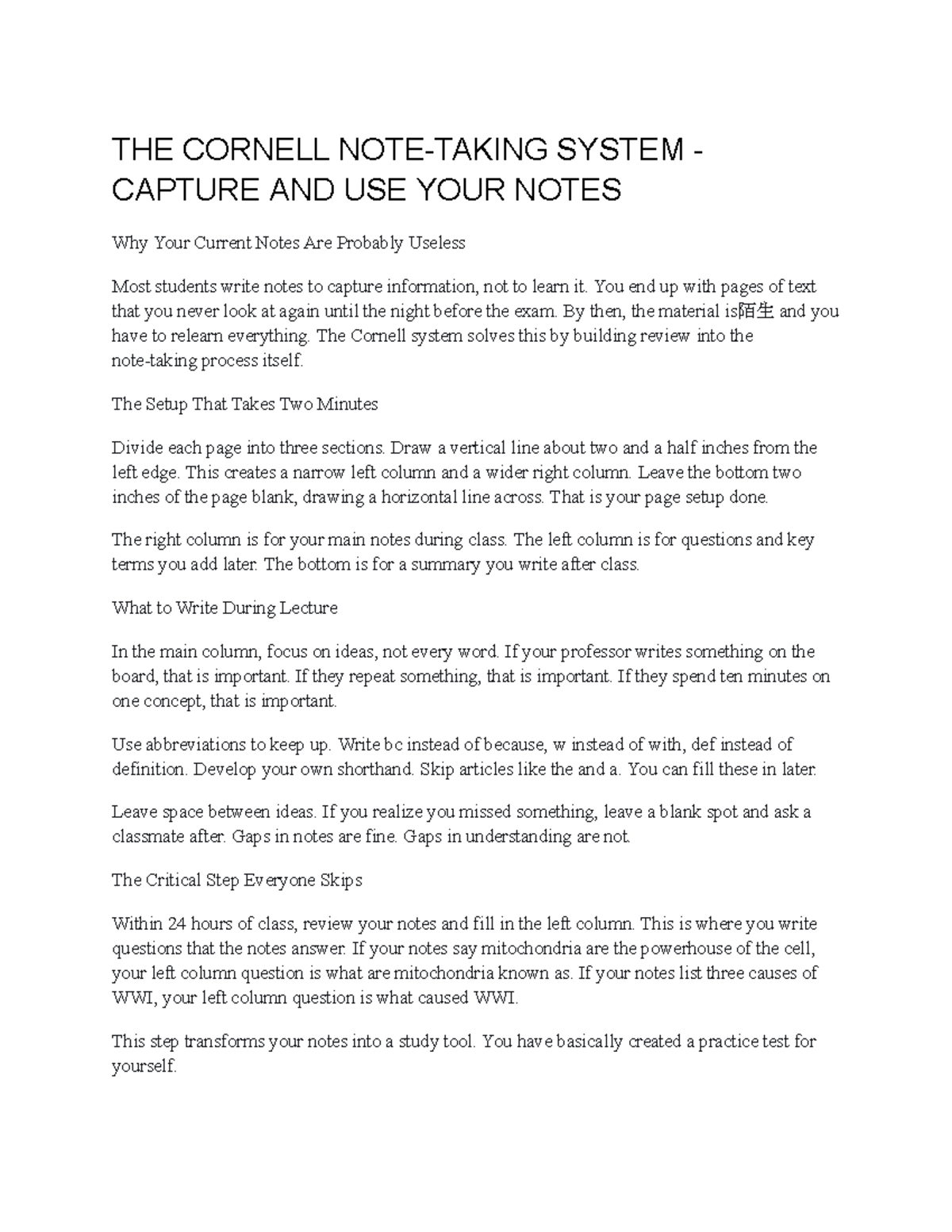 THE CORNELL NOTE-TAKING SYSTEM - CAPTURE AND USE YOUR NOTES

Why Your Current Notes Are Probably Useless

Most students write notes to capture information, not to learn it. You end up with pages of text that you never look at again until the night before the exam. By then, the material is陌生 and you have to relearn everything. The Cornell system solves this by building review into the note-taking process itself.

The Setup That Takes Two Minutes

Divide each page into three sections. Draw a vertical line about two and a half inches from the left edge. This creates a narrow left column and a wider right column. Leave the bottom two inches of the page blank, drawing a horizontal line across. That is your page setup done.

The right column is for your main notes during class. The left column is for questions and key terms you add later. The bottom is for a summary you write after class.

What to Write During Lecture

In the main column, focus on ideas, not every word. If your professor writes something on the board, that is important. If they repeat something, that is important. If they spend ten minutes on one concept, that is important.

Use abbreviations to keep up. Write bc instead of because, w instead of with, def instead of definition. Develop your own shorthand. Skip articles like the and a. You can fill these in later.

Leave space between ideas. If you realize you missed something, leave a blank spot and ask a classmate after. Gaps in notes are fine. Gaps in understanding are not.

The Critical Step Everyone Skips

Within 24 hours of class, review your notes and fill in the left column. This is where you write questions that the notes answer. If your notes say mitochondria are the powerhouse of the cell, your left column question is what are mitochondria known as. If your notes list three causes of WWI, your left column question is what caused WWI.

This step transforms your notes into a study tool. You have basically created a practice test for yourself.